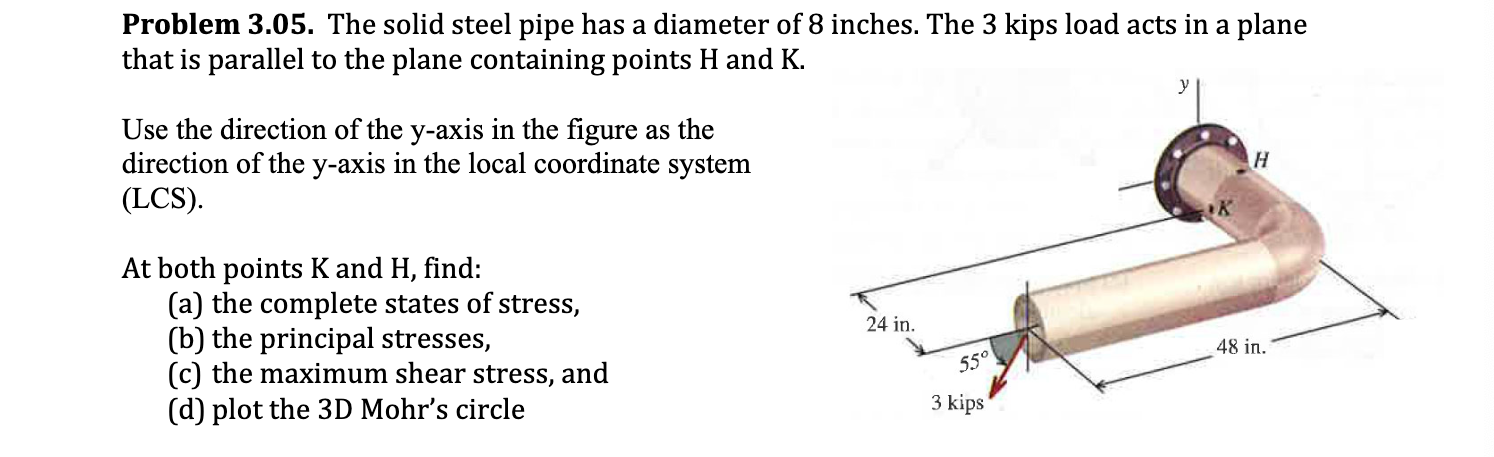 **Problem 3.05.** The solid steel pipe has a diameter of 8 inches. The 3 kips load acts in a plane that is parallel to the plane containing points H and K.

Use the direction of the y-axis in the figure as the direction of the y-axis in the local coordinate system (LCS).

At both points K and H, find:
(a) the complete states of stress,
(b) the principal stresses,
(c) the maximum shear stress, and
(d) plot the 3D Mohr's circle

y
H
K
24 in.
48 in.
55°
3 kips